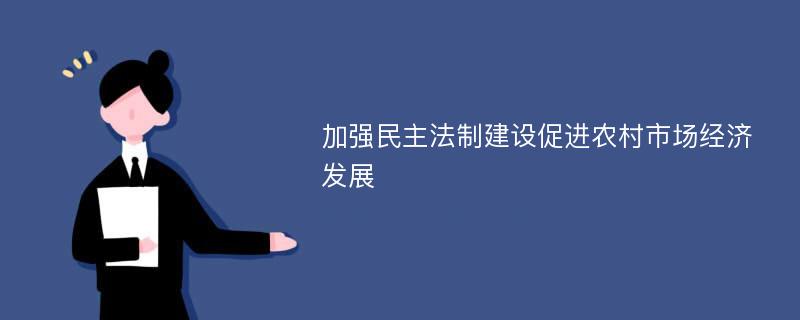 加强民主法制建设促进农村市场经济发展